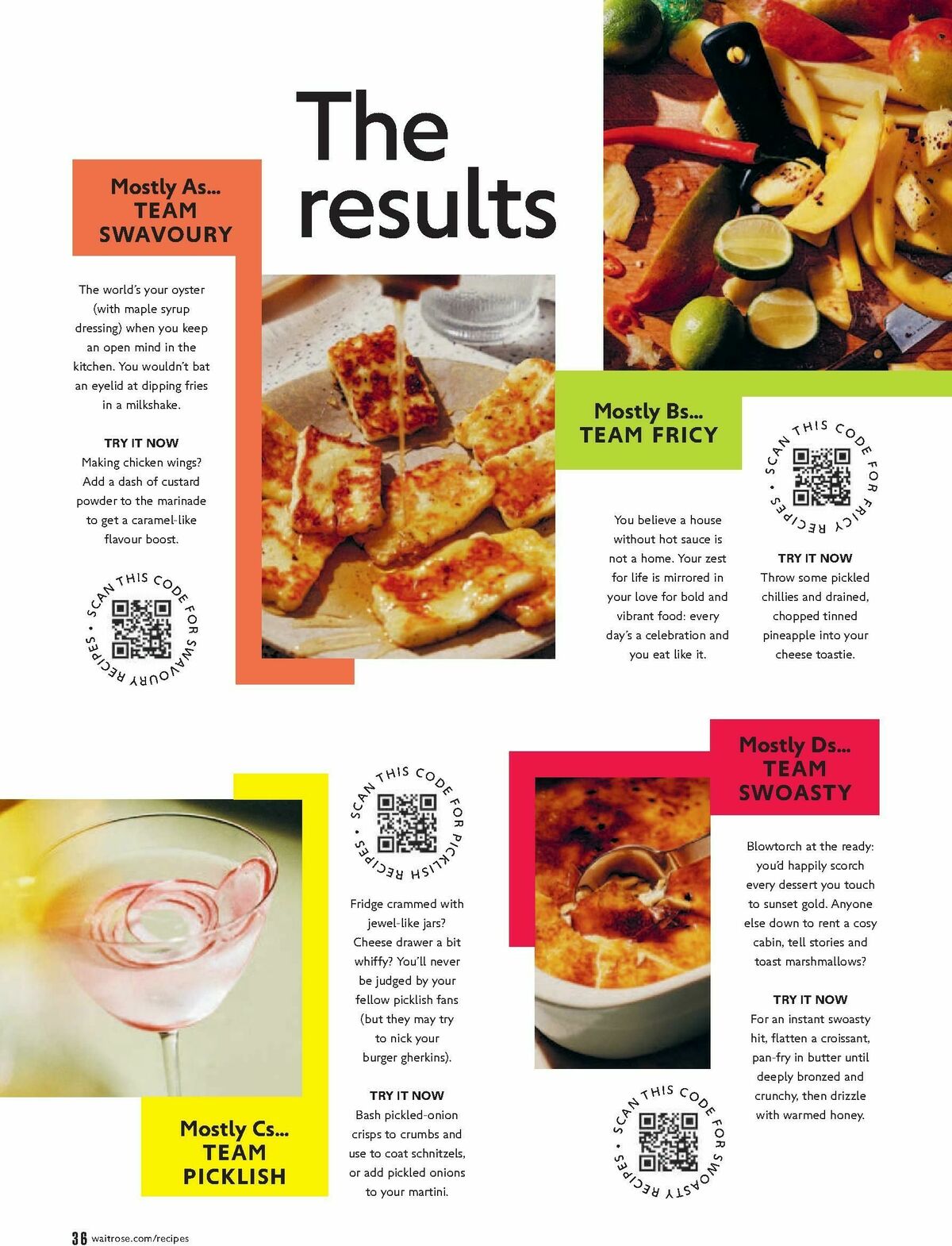 The results

Mostly As...
TEAM SWAVOURY

The world's your oyster (with maple syrup dressing) when you keep an open mind in the kitchen. You wouldn't bat an eyelid at dipping fries in a milkshake.

TRY IT NOW
Making chicken wings? Add a dash of custard powder to the marinade to get a caramel-like flavour boost.

SCAN THIS CODE FOR SWAVOURY RECIPES •

Mostly Bs...
TEAM FRICY

SCAN THIS CODE FOR FRICY RECIPES •

You believe a house without hot sauce is not a home. Your zest for life is mirrored in your love for bold and vibrant food: every day's a celebration and you eat like it.

TRY IT NOW
Throw some pickled chillies and drained, chopped tinned pineapple into your cheese toastie.

SCAN THIS CODE FOR PICKLISH RECIPES •

Fridge crammed with jewel-like jars? Cheese drawer a bit whiffy? You'll never be judged by your fellow picklish fans (but they may try to nick your burger gherkins).

TRY IT NOW
Bash pickled-onion crisps to crumbs and use to coat schnitzels, or add pickled onions to your martini.

Mostly Cs...
TEAM PICKLISH

Mostly Ds...
TEAM SWOASTY

Blowtorch at the ready: you'd happily scorch every dessert you touch to sunset gold. Anyone else down to rent a cosy cabin, tell stories and toast marshmallows?

TRY IT NOW
For an instant swoasty hit, flatten a croissant, pan-fry in butter until deeply bronzed and crunchy, then drizzle with warmed honey.

SCAN THIS CODE FOR SWOASTY RECIPES •

36 waitrose.com/recipes